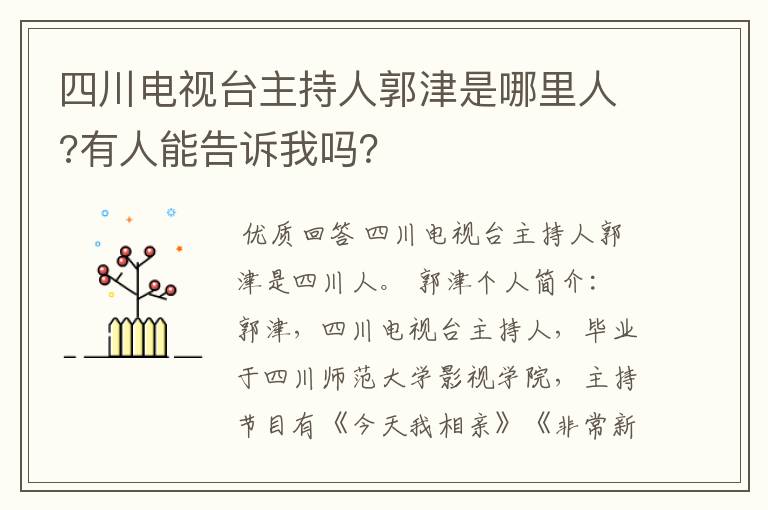 四川电视台主持人郭津是哪里人?有人能告诉我吗?

优质回答 四川电视台主持人郭津是四川人。 郭津个人简介:郭津，四川电视台主持人，毕业于四川师范大学影视学院，主持节目有《今天我相亲》《非常新